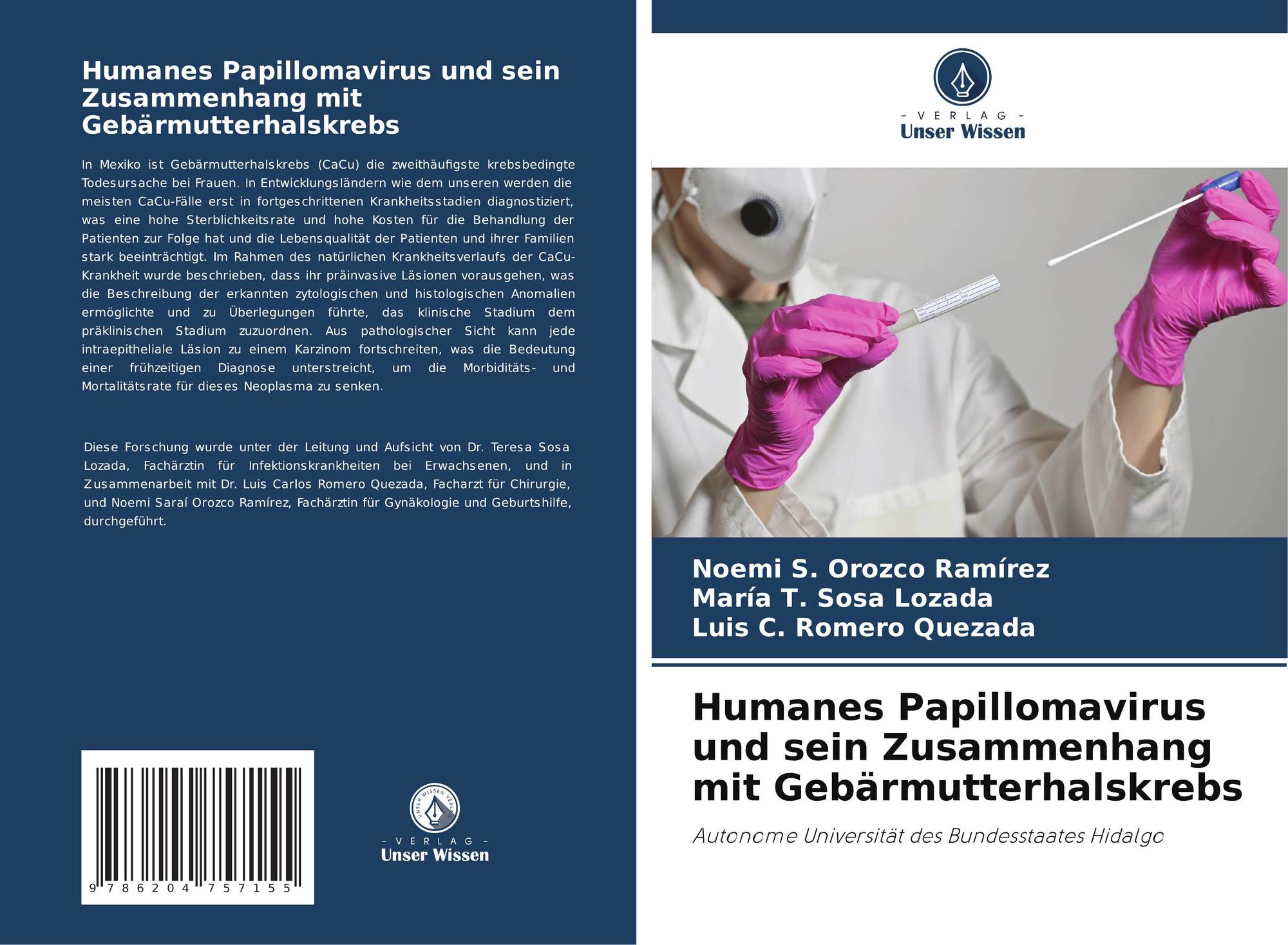 Humanes Papillomavirus und sein Zusammenhang mit Gebärmutterhalskrebs

In Mexiko ist Gebärmutterhalskrebs (CaCu) die zweithäufigste krebsbedingte Todesursache bei Frauen. In Entwicklungsländern wie dem unseren werden die meisten CaCu-Fälle erst in fortgeschrittenen Krankheitsstadien diagnostiziert, was eine hohe Sterblichkeitsrate und hohe Kosten für die Behandlung der Patienten zur Folge hat und die Lebensqualität der Patienten und ihrer Familien stark beeinträchtigt. Im Rahmen des natürlichen Krankheitsverlaufs der CaCu-Krankheit wurde beschrieben, dass ihr präinvasive Läsionen vorausgehen, was die Beschreibung der erkannten zytologischen und histologischen Anomalien ermöglichte und zu Überlegungen führte, das klinische Stadium dem präklinischen Stadium zuzuordnen. Aus pathologischer Sicht kann jede intraepitheliale Läsion zu einem Karzinom fortschreiten, was die Bedeutung einer frühzeitigen Diagnose unterstreicht, um die Morbiditäts- und Mortalitätsrate für dieses Neoplasma zu senken.

Diese Forschung wurde unter der Leitung und Aufsicht von Dr. Teresa Sosa Lozada, Fachärztin für Infektionskrankheiten bei Erwachsenen, und in Zusammenarbeit mit Dr. Luis Carlos Romero Quezada, Facharzt für Chirurgie, und Noemi Saraí Orozco Ramírez, Fachärztin für Gynäkologie und Geburtshilfe, durchgeführt.

9 786204 757155

UNSER WISSEN VERLAG
- VERLAG -
Unser Wissen

- VERLAG -
Unser Wissen

Noemi S. Orozco Ramírez
María T. Sosa Lozada
Luis C. Romero Quezada

Humanes Papillomavirus und sein Zusammenhang mit Gebärmutterhalskrebs

Autonome Universität des Bundesstaates Hidalgo